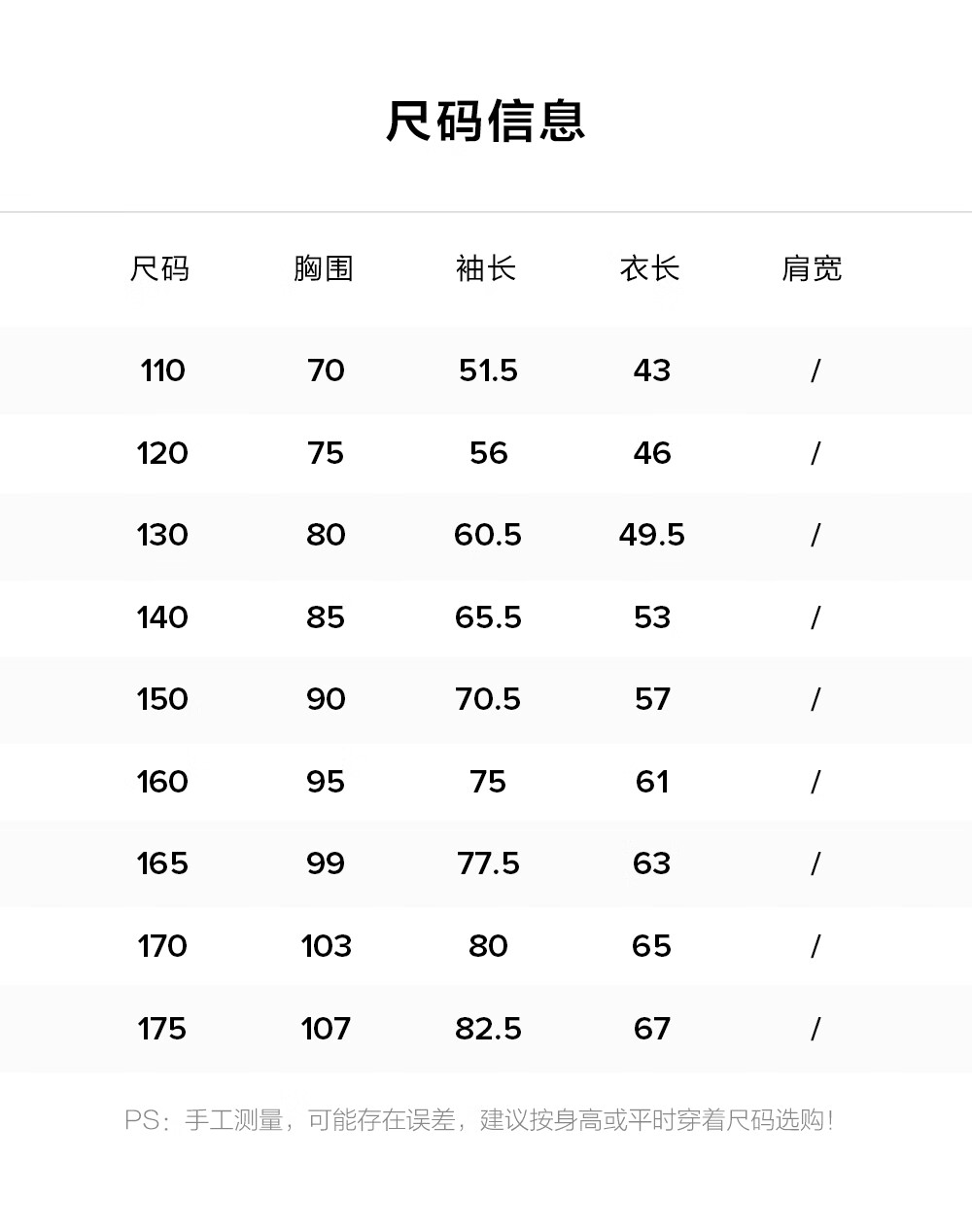 尺码信息

| 尺码 | 胸围 | 袖长 | 衣长 | 肩宽 |
|---|---|---|---|---|
| 110 | 70 | 51.5 | 43 | / |
| 120 | 75 | 56 | 46 | / |
| 130 | 80 | 60.5 | 49.5 | / |
| 140 | 85 | 65.5 | 53 | / |
| 150 | 90 | 70.5 | 57 | / |
| 160 | 95 | 75 | 61 | / |
| 165 | 99 | 77.5 | 63 | / |
| 170 | 103 | 80 | 65 | / |
| 175 | 107 | 82.5 | 67 | / |

PS：手工测量，可能存在误差，建议按身高或平时穿着尺码选购！